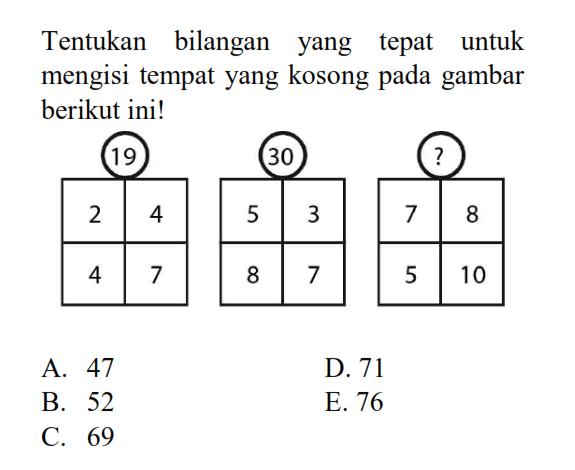 Tentukan bilangan yang tepat untuk mengisi tempat yang kosong pada gambar berikut ini!

19

| 2 | 4 |
|---|---|
| 4 | 7 |

30

| 5 | 3 |
|---|---|
| 8 | 7 |

?

| 7 | 8 |
|---|---|
| 5 | 10 |

A. 47
B. 52
C. 69
D. 71
E. 76